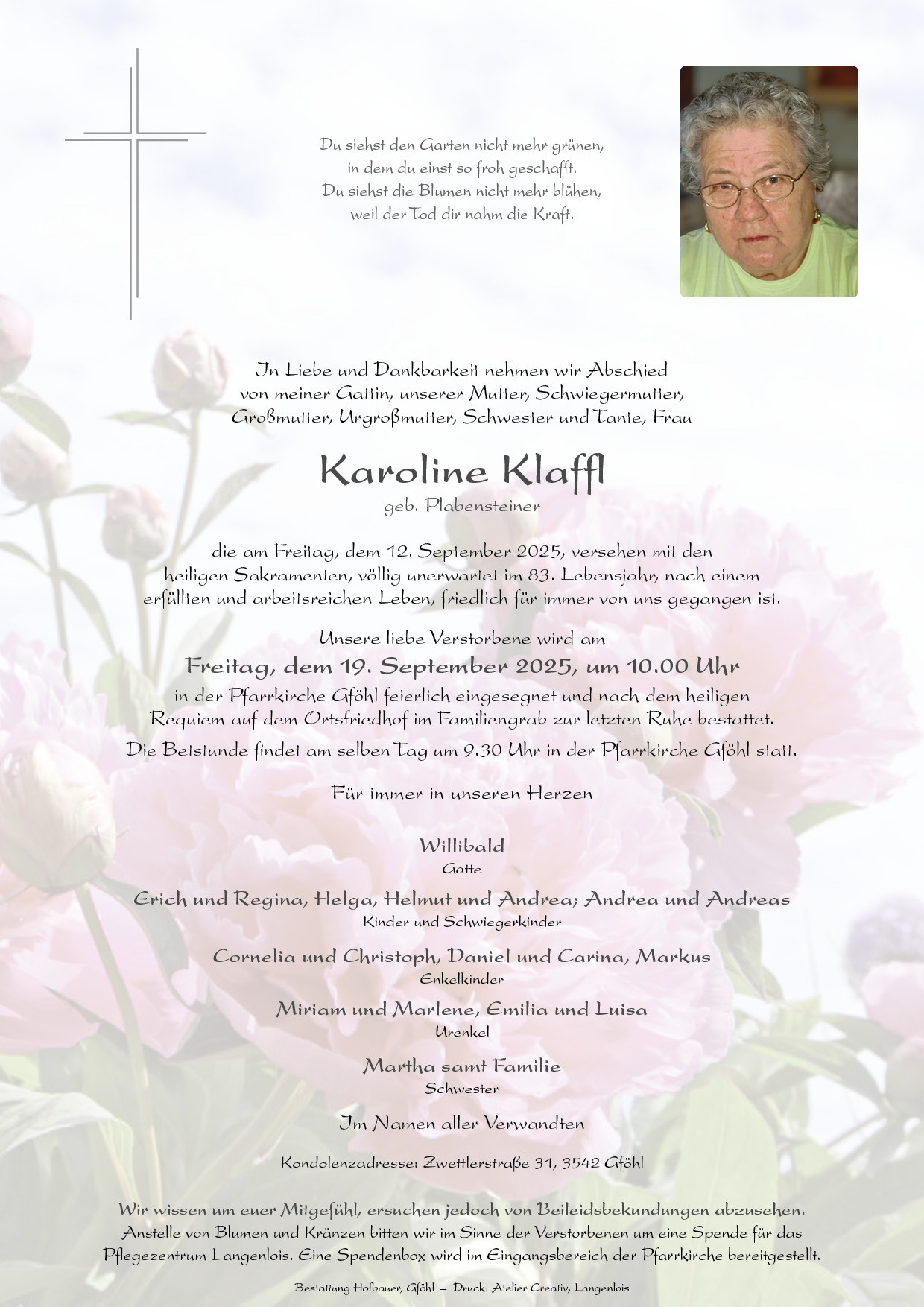 Du siehst den Garten nicht mehr grünen,
in dem du einst so froh geschafft.
Du siehst die Blumen nicht mehr blühen,
weil der Tod dir nahm die Kraft.

In Liebe und Dankbarkeit nehmen wir Abschied von meiner Gattin, unserer Mutter, Schwiegermutter, Großmutter, Urgroßmutter, Schwester und Tante, Frau

Karoline Klaffl
geb. Plabensteiner

die am Freitag, dem 12. September 2025, versehen mit den heiligen Sakramenten, völlig unerwartet im 83. Lebensjahr, nach einem erfüllten und arbeitsreichen Leben, friedlich für immer von uns gegangen ist.

Unsere liebe Verstorbene wird am
Freitag, dem 19. September 2025, um 10.00 Uhr
in der Pfarrkirche Gföhl feierlich eingesegnet und nach dem heiligen Requiem auf dem Ortsfriedhof im Familiengrab zur letzten Ruhe bestattet.

Die Betstunde findet am selben Tag um 9.30 Uhr in der Pfarrkirche Gföhl statt.

Für immer in unseren Herzen

Willibald
Gatte

Erich und Regina, Helga, Helmut und Andrea; Andrea und Andreas
Kinder und Schwiegerkinder

Cornelia und Christoph, Daniel und Carina, Markus
Enkelkinder

Miriam und Marlene, Emilia und Luisa
Urenkel

Martha samt Familie
Schwester

Im Namen aller Verwandten

Kondolenzadresse: Zwettlerstraße 31, 3542 Gföhl

Wir wissen um euer Mitgefühl, ersuchen jedoch von Beileidsbekundungen abzusehen. Anstelle von Blumen und Kränzen bitten wir im Sinne der Verstorbenen um eine Spende für das Pflegezentrum Langenlois. Eine Spendenbox wird im Eingangsbereich der Pfarrkirche bereitgestellt.

Bestattung Hofbauer, Gföhl – Druck: Atelier Creativ, Langenlois